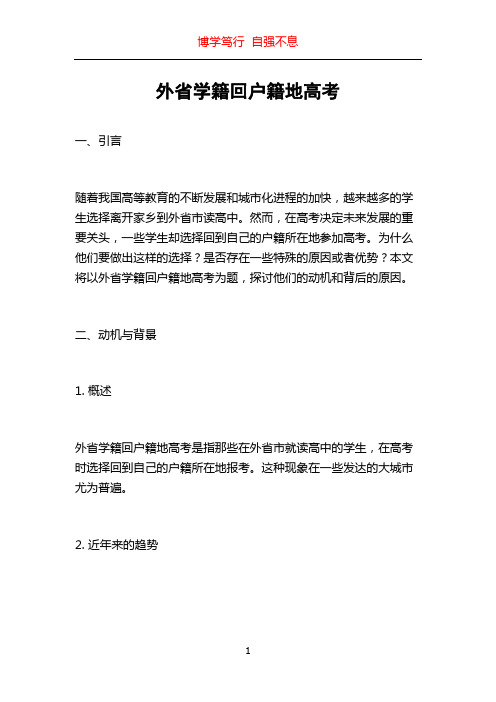 博学笃行 自强不息

外省学籍回户籍地高考

一、引言

随着我国高等教育的不断发展和城市化进程的加快，越来越多的学生选择离开家乡到外省市读高中。然而，在高考决定未来发展的重要关头，一些学生却选择回到自己的户籍所在地参加高考。为什么他们要做出这样的选择？是否存在一些特殊的原因或者优势？本文将以外省学籍回户籍地高考为题，探讨他们的动机和背后的原因。

二、动机与背景

1. 概述

外省学籍回户籍地高考是指那些在外省市就读高中的学生，在高考时选择回到自己的户籍所在地报考。这种现象在一些发达的大城市尤为普遍。

2. 近年来的趋势

1